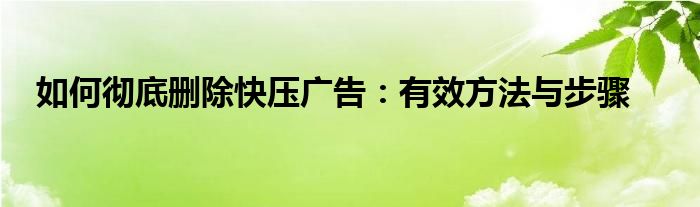 如何彻底删除快压广告：有效方法与步骤